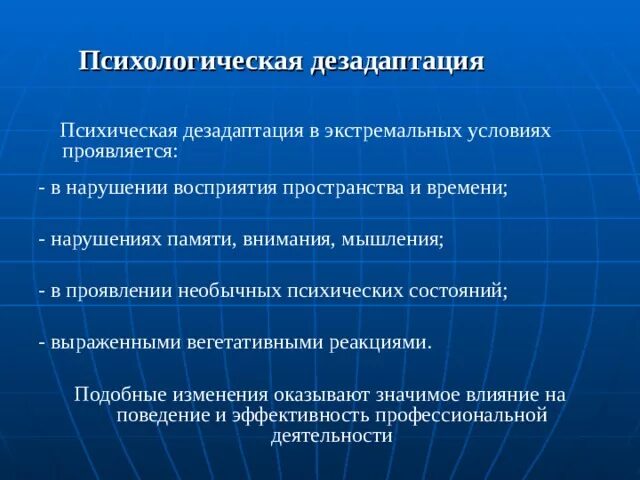 Психологическая дезадаптация

Психическая дезадаптация в экстремальных условиях проявляется:

- в нарушении восприятия пространства и времени;

- нарушениях памяти, внимания, мышления;

- в проявлении необычных психических состояний;

- выраженными вегетативными реакциями.

Подобные изменения оказывают значимое влияние на поведение и эффективность профессиональной деятельности